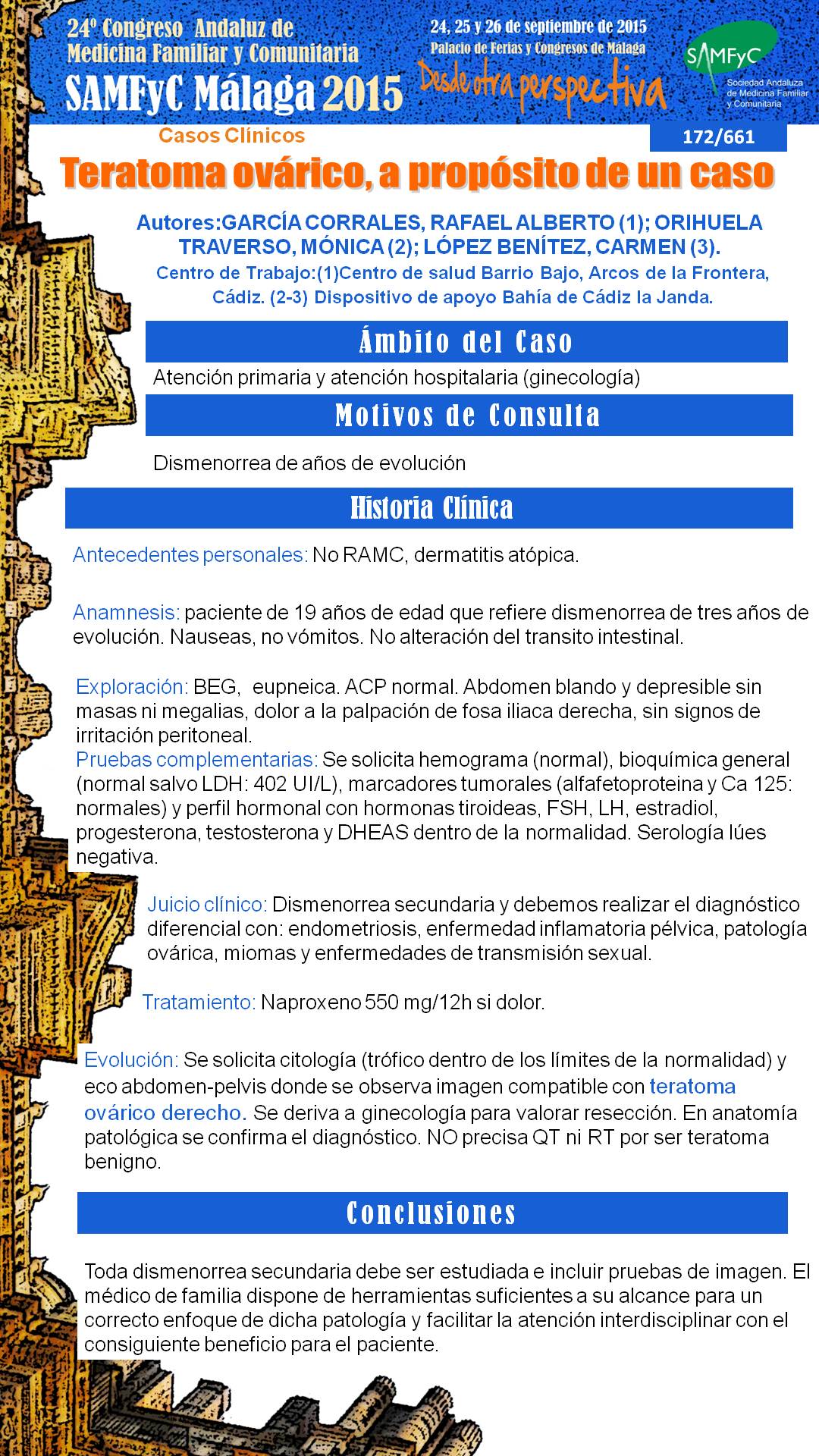 24º Congreso Andaluz de Medicina Familiar y Comunitaria
SAMFyC Málaga 2015

24, 25 y 26 de septiembre de 2015
Palacio de Ferias y Congresos de Málaga
Desde otra perspectiva

SAMFyC
Sociedad Andaluza de Medicina Familiar y Comunitaria

Casos Clínicos

172/661

Teratoma ovárico, a propósito de un caso

Autores:GARCÍA CORRALES, RAFAEL ALBERTO (1); ORIHUELA TRAVERSO, MÓNICA (2); LÓPEZ BENÍTEZ, CARMEN (3).
Centro de Trabajo:(1)Centro de salud Barrio Bajo, Arcos de la Frontera, Cádiz. (2-3) Dispositivo de apoyo Bahía de Cádiz la Janda.

Ámbito del Caso

Atención primaria y atención hospitalaria (ginecología)

Motivos de Consulta

Dismenorrea de años de evolución

Historia Clínica

Antecedentes personales: No RAMC, dermatitis atópica.

Anamnesis: paciente de 19 años de edad que refiere dismenorrea de tres años de evolución. Nauseas, no vómitos. No alteración del transito intestinal.

Exploración: BEG, eupneica. ACP normal. Abdomen blando y depresible sin masas ni megalias, dolor a la palpación de fosa iliaca derecha, sin signos de irritación peritoneal.
Pruebas complementarias: Se solicita hemograma (normal), bioquímica general (normal salvo LDH: 402 UI/L), marcadores tumorales (alfafetoproteina y Ca 125: normales) y perfil hormonal con hormonas tiroideas, FSH, LH, estradiol, progesterona, testosterona y DHEAS dentro de la normalidad. Serología lúes negativa.

Juicio clínico: Dismenorrea secundaria y debemos realizar el diagnóstico diferencial con: endometriosis, enfermedad inflamatoria pélvica, patología ovárica, miomas y enfermedades de transmisión sexual.

Tratamiento: Naproxeno 550 mg/12h si dolor.

Evolución: Se solicita citología (trófico dentro de los límites de la normalidad) y eco abdomen-pelvis donde se observa imagen compatible con teratoma ovárico derecho. Se deriva a ginecología para valorar resección. En anatomía patológica se confirma el diagnóstico. NO precisa QT ni RT por ser teratoma benigno.

Conclusiones

Toda dismenorrea secundaria debe ser estudiada e incluir pruebas de imagen. El médico de familia dispone de herramientas suficientes a su alcance para un correcto enfoque de dicha patología y facilitar la atención interdisciplinar con el consiguiente beneficio para el paciente.